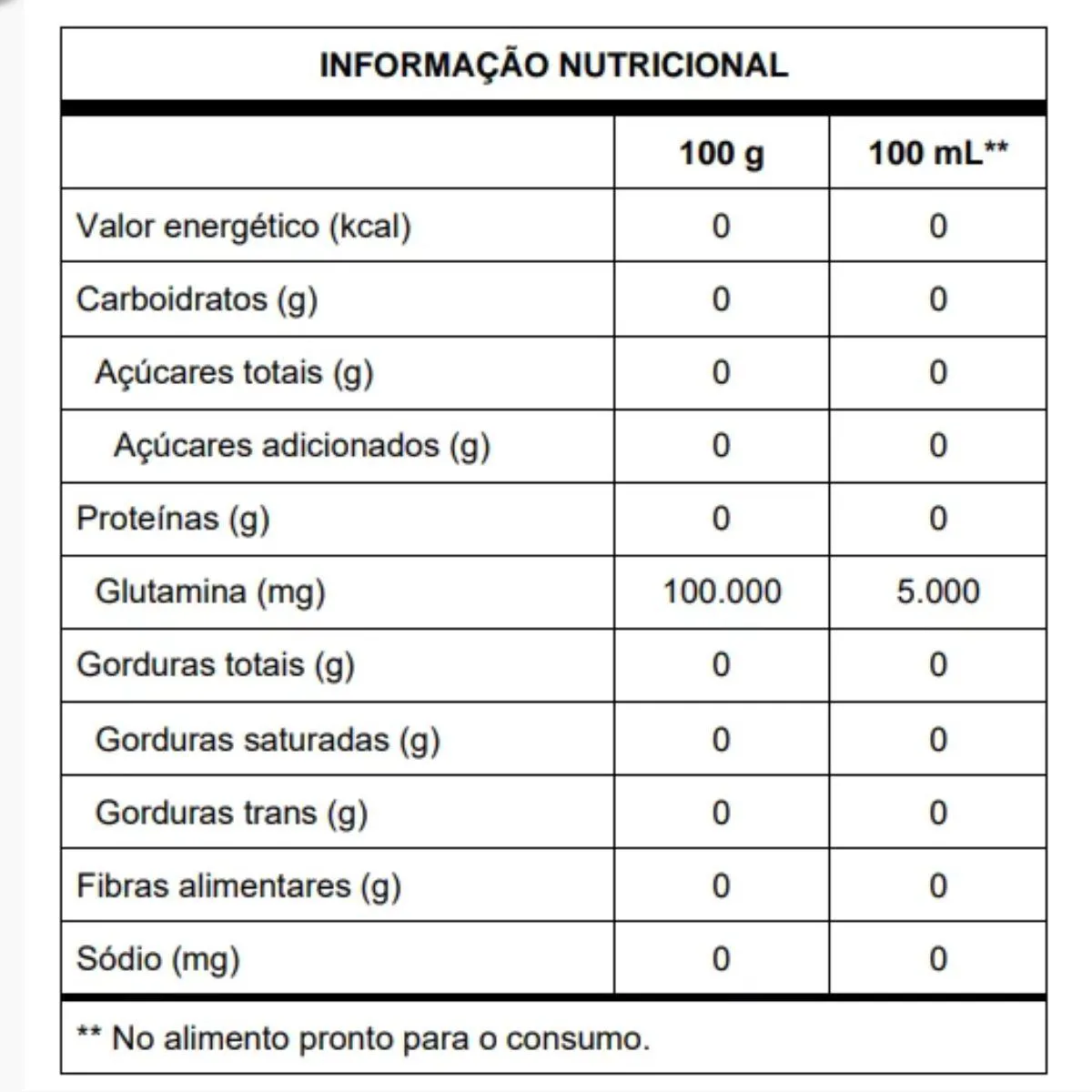 INFORMAÇÃO NUTRICIONAL

| | 100 g | 100 mL** |
|---|---|---|
| Valor energético (kcal) | 0 | 0 |
| Carboidratos (g) | 0 | 0 |
| Açúcares totais (g) | 0 | 0 |
| Açúcares adicionados (g) | 0 | 0 |
| Proteínas (g) | 0 | 0 |
| Glutamina (mg) | 100.000 | 5.000 |
| Gorduras totais (g) | 0 | 0 |
| Gorduras saturadas (g) | 0 | 0 |
| Gorduras trans (g) | 0 | 0 |
| Fibras alimentares (g) | 0 | 0 |
| Sódio (mg) | 0 | 0 |

** No alimento pronto para o consumo.